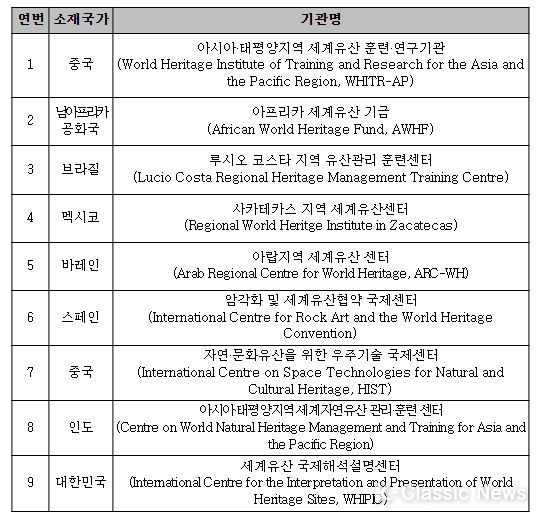 | 연번 | 소재국가 | 기관명 |
|---|---|---|
| 1 | 중국 | 아시아·태평양지역 세계유산 훈련·연구기관 (World Heritage Institute of Training and Research for the Asia and the Pacific Region, WHITR-AP) |
| 2 | 남아프리카 공화국 | 아프리카 세계유산 기금 (African World Heritage Fund, AWHF) |
| 3 | 브라질 | 루시오 코스타 지역 유산관리 훈련센터 (Lucio Costa Regional Heritage Management Training Centre) |
| 4 | 멕시코 | 사카테카스 지역 세계유산센터 (Regional World Heritge Institute in Zacatecas) |
| 5 | 바레인 | 아랍지역 세계유산 센터 (Arab Regional Centre for World Heritage, ARC-WH) |
| 6 | 스페인 | 암각화 및 세계유산협약 국제센터 (International Centre for Rock Art and the World Heritage Convention) |
| 7 | 중국 | 자연·문화유산을 위한 우주기술 국제센터 (International Centre on Space Technologies for Natural and Cultural Heritage, HIST) |
| 8 | 인도 | 아시아태평양지역세계자연유산 관리·훈련 센터 (Centre on World Natural Heritage Management and Training for Asia and the Pacific Region) |
| 9 | 대한민국 | 세계유산 국제해석설명센터 (International Centre for the Interpretation and Presentation of World Heritage Sites, WHIPIC) |

K-Classic News